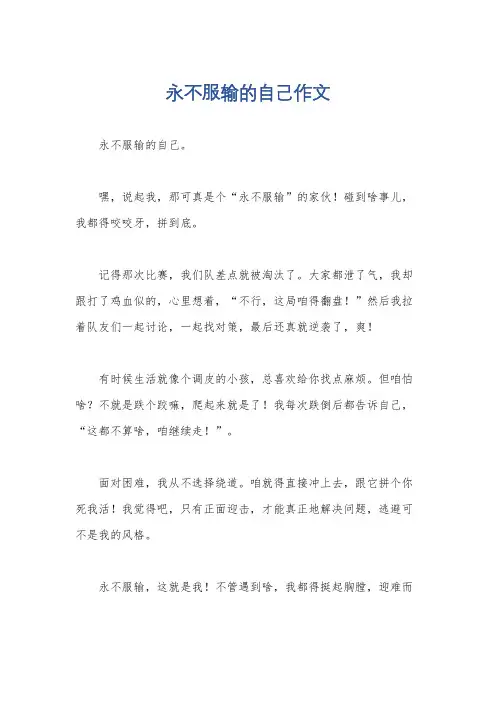 永不服输的自己作文

永不服输的自己。

嘿，说起我，那可真是个“永不服输”的家伙！碰到啥事儿，我都得咬咬牙，拼到底。

记得那次比赛，我们队差点就被淘汰了。大家都泄了气，我却跟打了鸡血似的，心里想着，“不行，这局咱得翻盘！”然后我拉着队友们一起讨论，一起找对策，最后还真就逆袭了，爽！

有时候生活就像个调皮的小孩，总喜欢给你找点麻烦。但咱怕啥？不就是跌个跤嘛，爬起来就是了！我每次跌倒后都告诉自己，“这都不算啥，咱继续走！”。

面对困难，我从不选择绕道。咱就得直接冲上去，跟它拼个你死我活！我觉得吧，只有正面迎击，才能真正地解决问题，逃避可不是我的风格。

永不服输，这就是我！不管遇到啥，我都得挺起胸膛，迎难而